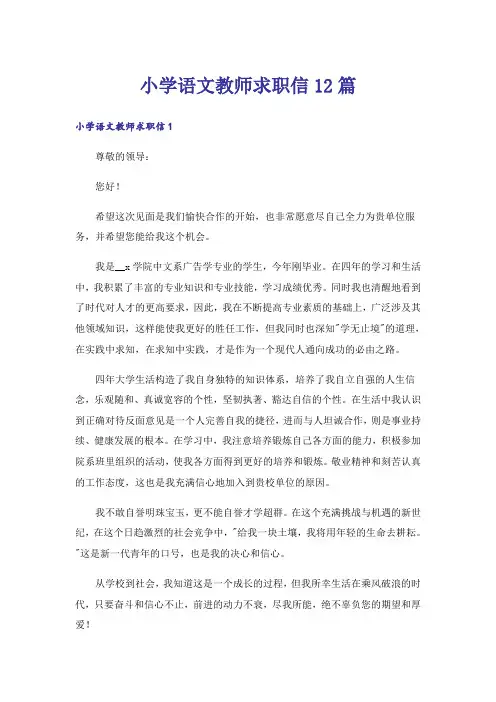 小学语文教师求职信12篇

小学语文教师求职信1

尊敬的领导：

您好！

希望这次见面是我们愉快合作的开始，也非常愿意尽自己全力为贵单位服务，并希望您能给我这个机会。

我是__x学院中文系广告学专业的学生，今年刚毕业。在四年的学习和生活中，我积累了丰富的专业知识和专业技能，学习成绩优秀。同时我也清醒地看到了时代对人才的更高要求，因此，我在不断提高专业素质的基础上，广泛涉及其他领域知识，这样能使我更好的胜任工作，但我同时也深知"学无止境"的道理，在实践中求知，在求知中实践，才是作为一个现代人通向成功的必由之路。

四年大学生活构造了我自身独特的知识体系，培养了我自立自强的人生信念，乐观随和、真诚宽容的个性，坚韧执著、豁达自信的个性。在生活中我认识到正确对待反面意见是一个人完善自我的捷径，进而与人坦诚合作，则是事业持续、健康发展的根本。在学习中，我注意培养锻炼自己各方面的能力，积极参加院系班里组织的活动，使我各方面得到更好的培养和锻炼。敬业精神和刻苦认真的工作态度，这也是我充满信心地加入到贵校单位的原因。

我不敢自誉明珠宝玉，更不能自誉才学超群。在这个充满挑战与机遇的新世纪，在这个日趋激烈的社会竞争中，"给我一块土壤，我将用年轻的生命去耕耘。"这是新一代青年的口号，也是我的决心和信心。

从学校到社会，我知道这是一个成长的过程，但我所幸生活在乘风破浪的时代，只要奋斗和信心不止，前进的动力不衰，尽我所能，绝不辜负您的期望和厚爱！